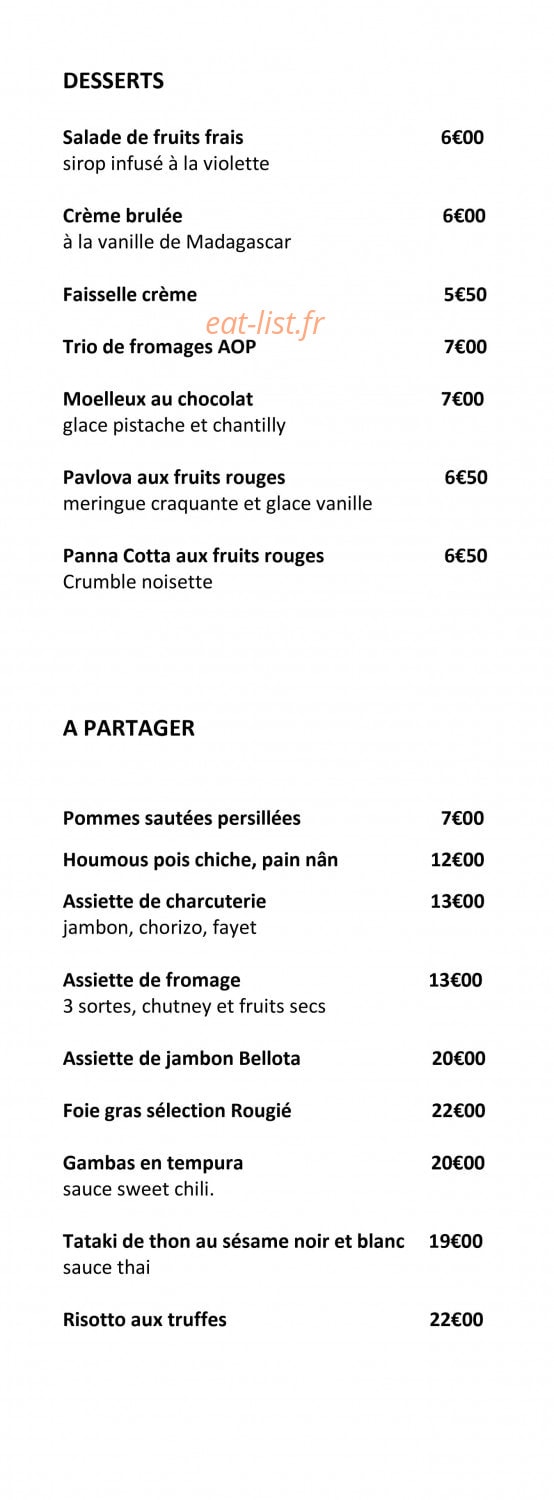 DESSERTS

Salade de fruits frais 6€00
sirop infusé à la violette

Crème brulée 6€00
à la vanille de Madagascar

Faisselle crème 5€50

eat-list.fr

Trio de fromages AOP 7€00

Moelleux au chocolat 7€00
glace pistache et chantilly

Pavlova aux fruits rouges 6€50
meringue craquante et glace vanille

Panna Cotta aux fruits rouges 6€50
Crumble noisette

A PARTAGER

Pommes sautées persillées 7€00

Houmous pois chiche, pain nân 12€00

Assiette de charcuterie 13€00
jambon, chorizo, fayet

Assiette de fromage 13€00
3 sortes, chutney et fruits secs

Assiette de jambon Bellota 20€00

Foie gras sélection Rougié 22€00

Gambas en tempura 20€00
sauce sweet chili.

Tataki de thon au sésame noir et blanc 19€00
sauce thai

Risotto aux truffes 22€00